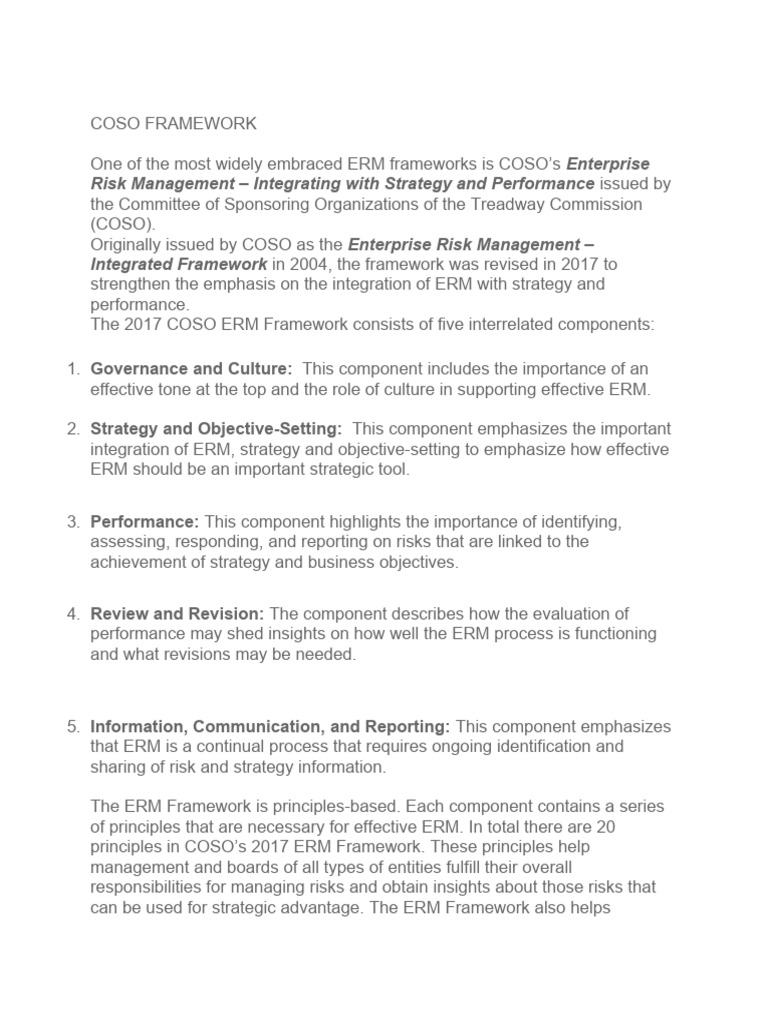 COSO FRAMEWORK

One of the most widely embraced ERM frameworks is COSO's Enterprise Risk Management – Integrating with Strategy and Performance issued by the Committee of Sponsoring Organizations of the Treadway Commission (COSO).
Originally issued by COSO as the Enterprise Risk Management – Integrated Framework in 2004, the framework was revised in 2017 to strengthen the emphasis on the integration of ERM with strategy and performance.
The 2017 COSO ERM Framework consists of five interrelated components:

1. Governance and Culture: This component includes the importance of an effective tone at the top and the role of culture in supporting effective ERM.

2. Strategy and Objective-Setting: This component emphasizes the important integration of ERM, strategy and objective-setting to emphasize how effective ERM should be an important strategic tool.

3. Performance: This component highlights the importance of identifying, assessing, responding, and reporting on risks that are linked to the achievement of strategy and business objectives.

4. Review and Revision: The component describes how the evaluation of performance may shed insights on how well the ERM process is functioning and what revisions may be needed.

5. Information, Communication, and Reporting: This component emphasizes that ERM is a continual process that requires ongoing identification and sharing of risk and strategy information.

The ERM Framework is principles-based. Each component contains a series of principles that are necessary for effective ERM. In total there are 20 principles in COSO's 2017 ERM Framework. These principles help management and boards of all types of entities fulfill their overall responsibilities for managing risks and obtain insights about those risks that can be used for strategic advantage. The ERM Framework also helps